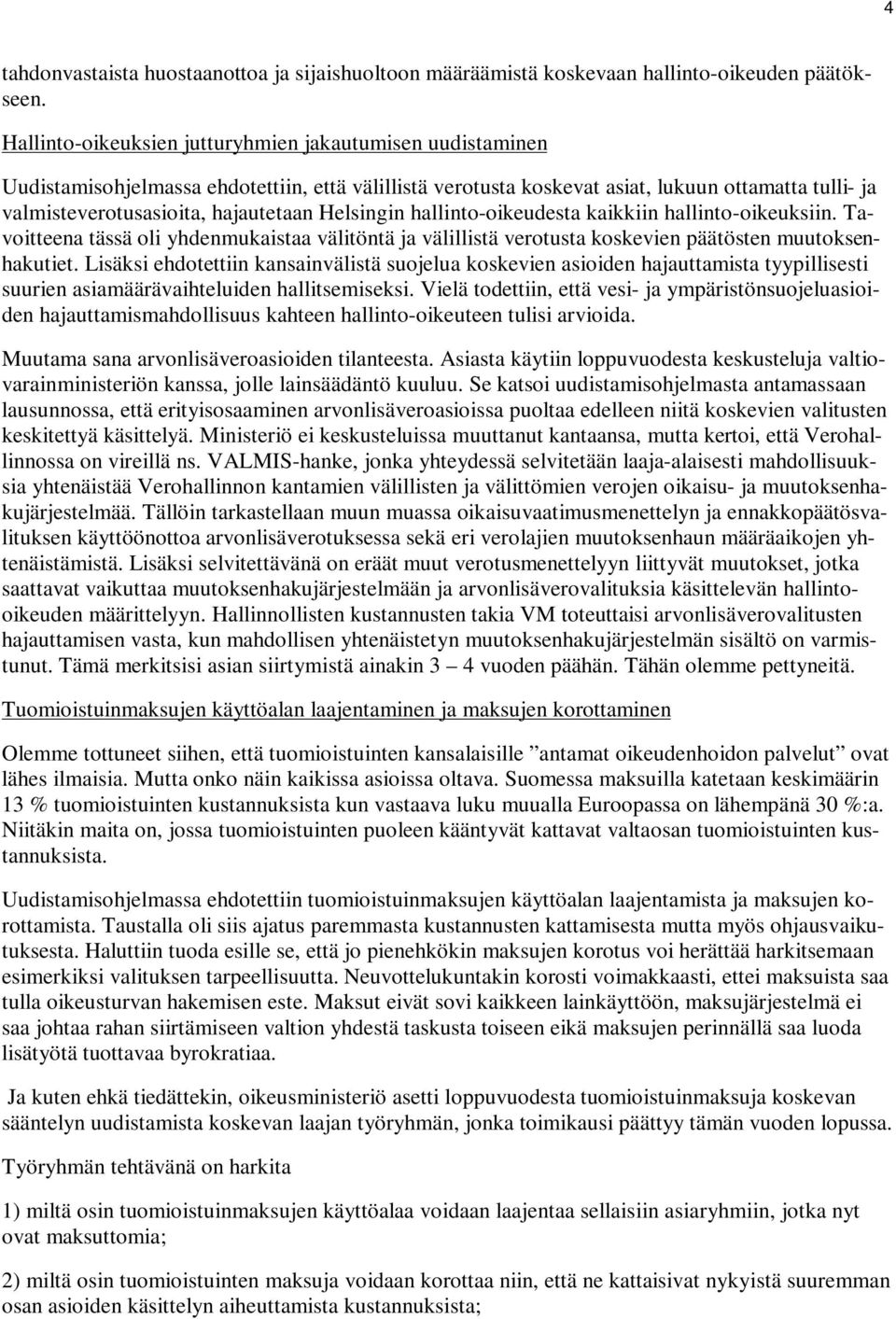 4

tahdonvastaista huostaanottoa ja sijaishuoltoon määräämistä koskevaan hallinto-oikeuden päätökseen.

Hallinto-oikeuksien jutturyhmien jakautumisen uudistaminen

Uudistamisohjelmassa ehdotettiin, että välillistä verotusta koskevat asiat, lukuun ottamatta tulli- ja valmisteverotusasioita, hajautetaan Helsingin hallinto-oikeudesta kaikkiin hallinto-oikeuksiin. Tavoitteena tässä oli yhdenmukaistaa välitöntä ja välillistä verotusta koskevien päätösten muutoksenhakutiet. Lisäksi ehdotettiin kansainvälistä suojelua koskevien asioiden hajauttamista tyypillisesti suurien asiamäärävaihteluiden hallitsemiseksi. Vielä todettiin, että vesi- ja ympäristönsuojeluasioiden hajauttamismahdollisuus kahteen hallinto-oikeuteen tulisi arvioida.

Muutama sana arvonlisäveroasioiden tilanteesta. Asiasta käytiin loppuvuodesta keskusteluja valtiovarainministeriön kanssa, jolle lainsäädäntö kuuluu. Se katsoi uudistamisohjelmasta antamassaan lausunnossa, että erityisosaaminen arvonlisäveroasioissa puoltaa edelleen niitä koskevien valitusten keskitettyä käsittelyä. Ministeriö ei keskusteluissa muuttanut kantaansa, mutta kertoi, että Verohallinnossa on vireillä ns. VALMIS-hanke, jonka yhteydessä selvitetään laaja-alaisesti mahdollisuuksia yhtenäistää Verohallinnon kantamien välillisten ja välittömien verojen oikaisu- ja muutoksenhakujärjestelmää. Tällöin tarkastellaan muun muassa oikaisuvaatimusmenettelyn ja ennakkopäätösvalituksen käyttöönottoa arvonlisäverotuksessa sekä eri verolajien muutoksenhaun määräaikojen yhtenäistämistä. Lisäksi selvitettävänä on eräät muut verotusmenettelyyn liittyvät muutokset, jotka saattavat vaikuttaa muutoksenhakujärjestelmään ja arvonlisäverovalituksia käsittelevän hallinto-oikeuden määrittelyyn. Hallinnollisten kustannusten takia VM toteuttaisi arvonlisäverovalitusten hajauttamisen vasta, kun mahdollisen yhtenäistetyn muutoksenhakujärjestelmän sisältö on varmistunut. Tämä merkitsisi asian siirtymistä ainakin 3 – 4 vuoden päähän. Tähän olemme pettyneitä.

Tuomioistuinmaksujen käyttöalan laajentaminen ja maksujen korottaminen

Olemme tottuneet siihen, että tuomioistuinten kansalaisille ”antamat oikeudenhoidon palvelut” ovat lähes ilmaisia. Mutta onko näin kaikissa asioissa oltava. Suomessa maksuilla katetaan keskimäärin 13 % tuomioistuinten kustannuksista kun vastaava luku muualla Euroopassa on lähempänä 30 %:a. Niitäkin maita on, jossa tuomioistuinten puoleen kääntyvät kattavat valtaosan tuomioistuinten kustannuksista.

Uudistamisohjelmassa ehdotettiin tuomioistuinmaksujen käyttöalan laajentamista ja maksujen korottamista. Taustalla oli siis ajatus paremmasta kustannusten kattamisesta mutta myös ohjausvaikutuksesta. Haluttiin tuoda esille se, että jo pienehkökin maksujen korotus voi herättää harkitsemaan esimerkiksi valituksen tarpeellisuutta. Neuvottelukuntakin korosti voimakkaasti, ettei maksuista saa tulla oikeusturvan hakemisen este. Maksut eivät sovi kaikkeen lainkäyttöön, maksujärjestelmä ei saa johtaa rahan siirtämiseen valtion yhdestä taskusta toiseen eikä maksujen perinnällä saa luoda lisätyötä tuottavaa byrokratiaa.

Ja kuten ehkä tiedättekin, oikeusministeriö asetti loppuvuodesta tuomioistuinmaksuja koskevan sääntelyn uudistamista koskevan laajan työryhmän, jonka toimikausi päättyy tämän vuoden lopussa.

Työryhmän tehtävänä on harkita

1) miltä osin tuomioistuinmaksujen käyttöalaa voidaan laajentaa sellaisiin asiaryhmiin, jotka nyt ovat maksuttomia;

2) miltä osin tuomioistuinten maksuja voidaan korottaa niin, että ne kattaisivat nykyistä suuremman osan asioiden käsittelyn aiheuttamista kustannuksista;